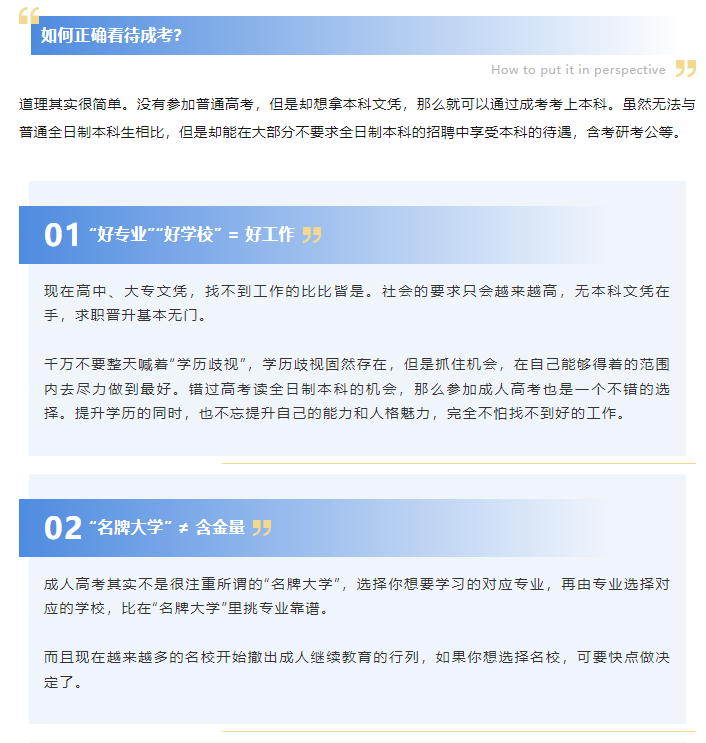 如何正确看待成考?

How to put it in perspective

道理其实很简单。没有参加普通高考，但是却想拿本科文凭，那么就可以通过成考考上本科。虽然无法与普通全日制本科生相比，但是却能在大部分不要求全日制本科的招聘中享受本科的待遇，含考研考公等。

01 “好专业”“好学校” = 好工作

现在高中、大专文凭，找不到工作的比比皆是。社会的要求只会越来越高，无本科文凭在手，求职晋升基本无门。

千万不要整天喊着“学历歧视”，学历歧视固然存在，但是抓住机会，在自己能够得着的范围内去尽力做到最好。错过高考读全日制本科的机会，那么参加成人高考也是一个不错的选择。提升学历的同时，也不忘提升自己的能力和人格魅力，完全不怕找不到好的工作。

02 “名牌大学” ≠ 含金量

成人高考其实不是很注重所谓的“名牌大学”，选择你想要学习的对应专业，再由专业选择对应的学校，比在“名牌大学”里挑专业靠谱。

而且现在越来越多的名校开始撤出成人继续教育的行列，如果你想选择名校，可要快点做决定了。